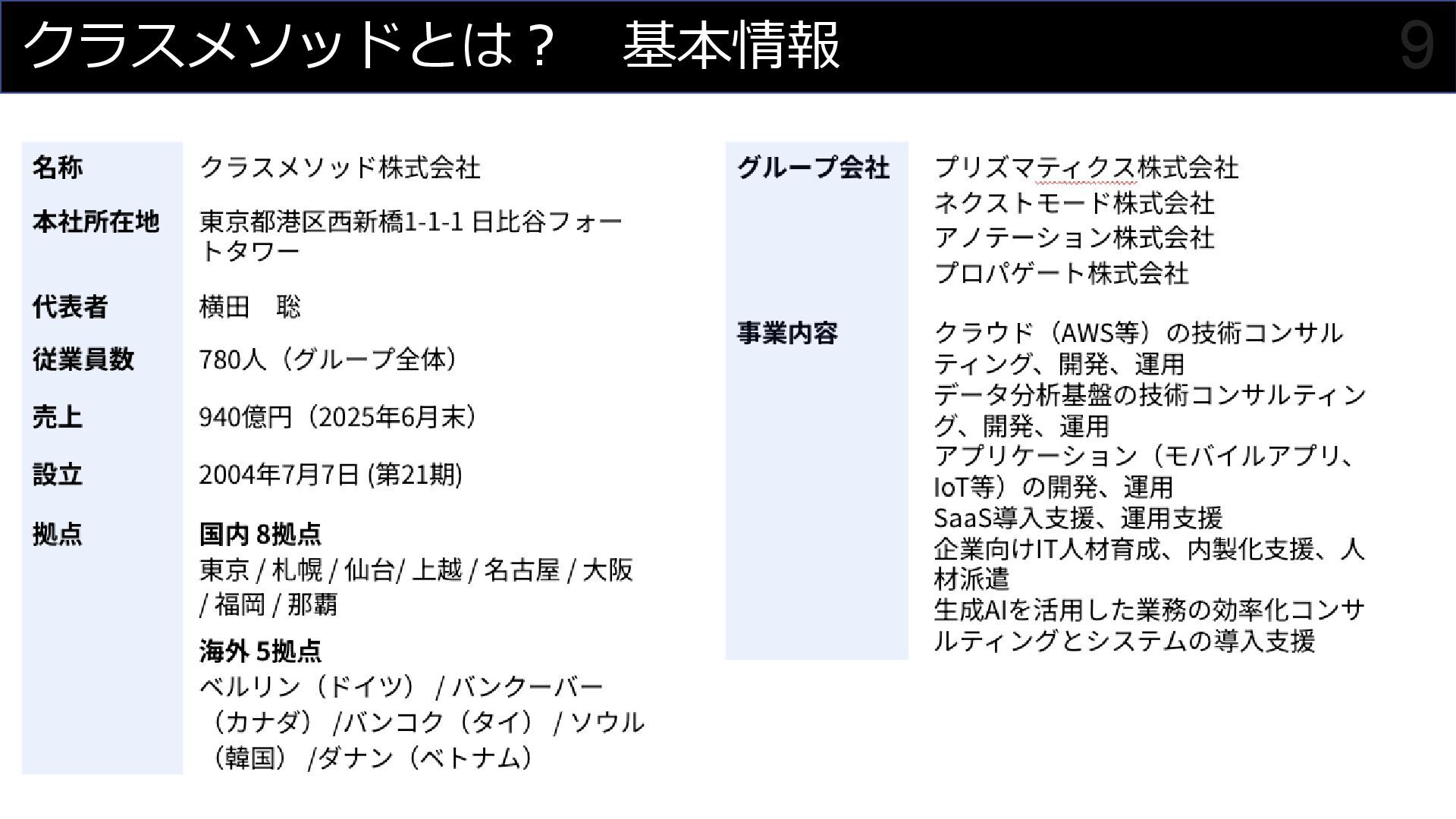 クラスメソッドとは？　基本情報

9

名称
クラスメソッド株式会社

本社所在地
東京都港区西新橋1-1-1 日比谷フォートタワー

代表者
横田　聡

従業員数
780人（グループ全体）

売上
940億円（2025年6月末）

設立
2004年7月7日 (第21期)

拠点
国内 8拠点
東京 / 札幌 / 仙台/ 上越 / 名古屋 / 大阪 / 福岡 / 那覇
海外 5拠点
ベルリン（ドイツ） / バンクーバー（カナダ） /バンコク（タイ） / ソウル（韓国） /ダナン（ベトナム）

グループ会社
プリズマティクス株式会社
ネクストモード株式会社
アノテーション株式会社
プロパゲート株式会社

事業内容
クラウド（AWS等）の技術コンサルティング、開発、運用
データ分析基盤の技術コンサルティング、開発、運用
アプリケーション（モバイルアプリ、IoT等）の開発、運用
SaaS導入支援、運用支援
企業向けIT人材育成、内製化支援、人材派遣
生成AIを活用した業務の効率化コンサルティングとシステムの導入支援